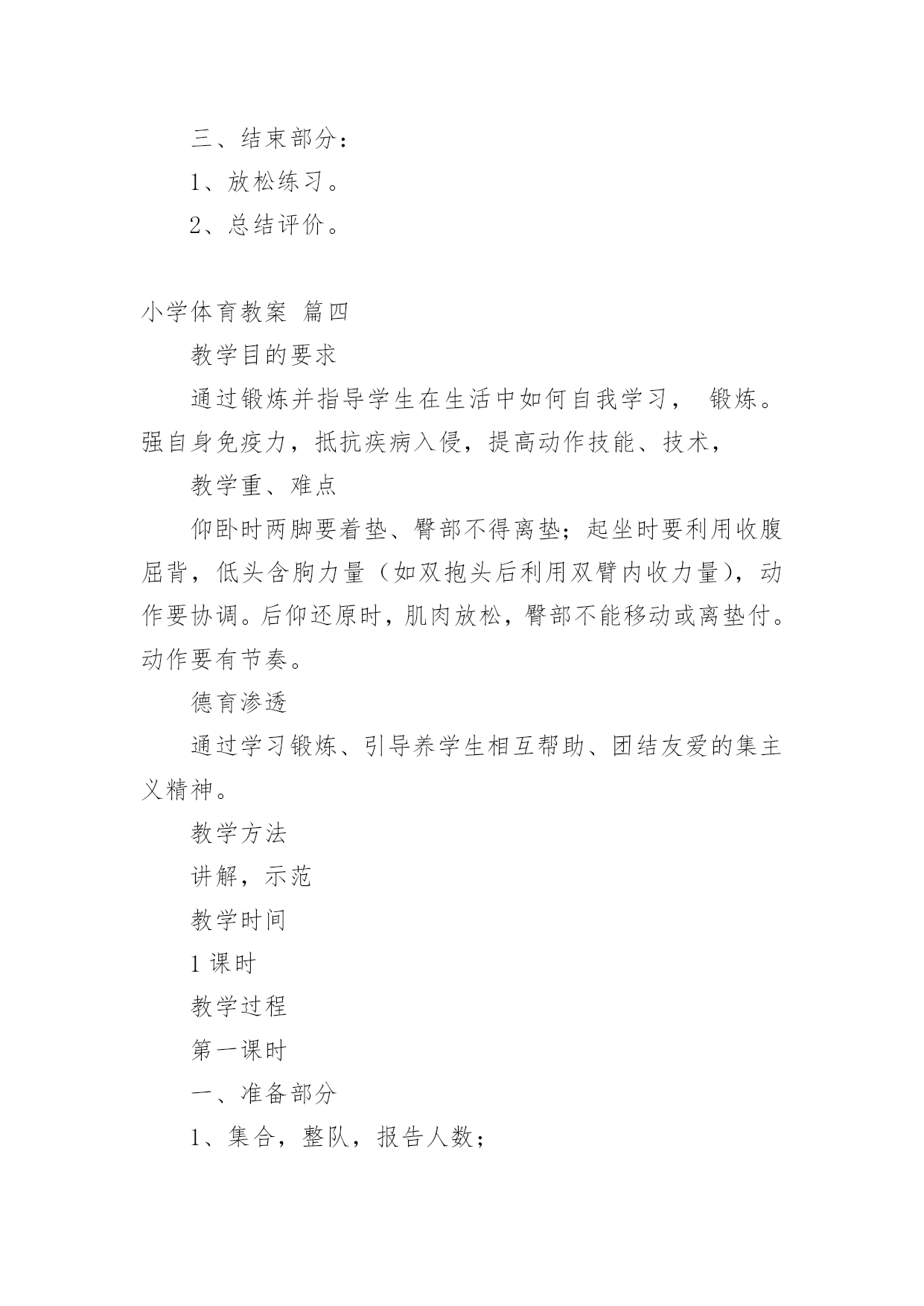 三、结束部分：

1、放松练习。

2、总结评价。

小学体育教案 篇四

教学目的要求

通过锻炼并指导学生在生活中如何自我学习， 锻炼。强自身免疫力，抵抗疾病入侵，提高动作技能、技术，

教学重、难点

仰卧时两脚要着垫、臀部不得离垫；起坐时要利用收腹屈背，低头含胸力量（如双抱头后利用双臂内收力量），动作要协调。后仰还原时，肌肉放松，臀部不能移动或离垫付。动作要有节奏。

德育渗透

通过学习锻炼、引导养学生相互帮助、团结友爱的集主义精神。

教学方法

讲解，示范

教学时间

1 课时

教学过程

第一课时

一、准备部分

1、集合，整队，报告人数；